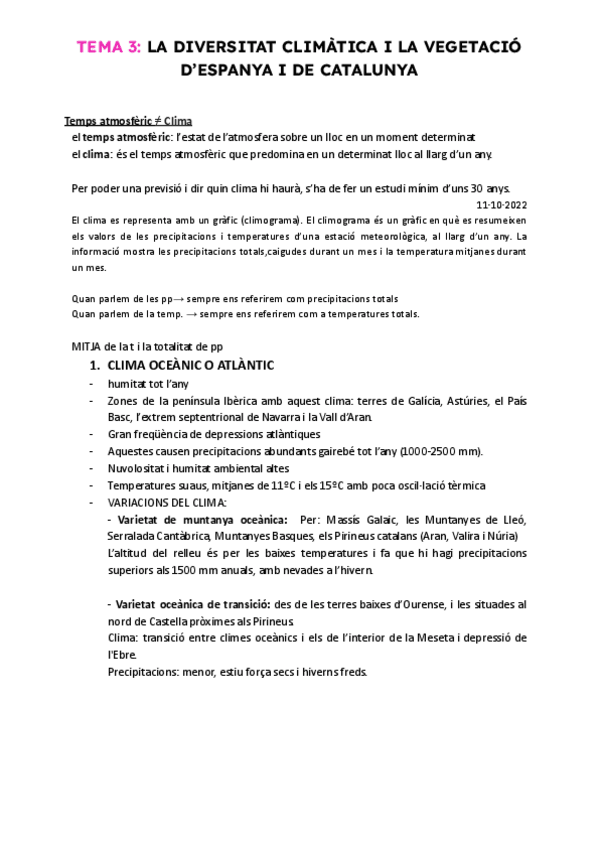 TEMA 3: LA DIVERSITAT CLIMÀTICA I LA VEGETACIÓ D'ESPANYA I DE CATALUNYA

Temps atmosfèric ≠ Clima
el temps atmosfèric: l'estat de l'atmosfera sobre un lloc en un moment determinat
el clima: és el temps atmosfèric que predomina en un determinat lloc al llarg d'un any.

Per poder una previsió i dir quin clima hi haurà, s'ha de fer un estudi mínim d'uns 30 anys.

11-10-2022

El clima es representa amb un gràfic (climograma). El climograma és un gràfic en què es resumeixen els valors de les precipitacions i temperatures d'una estació meteorològica, al llarg d'un any. La informació mostra les precipitacions totals,caigudes durant un mes i la temperatura mitjanes durant un mes.

Quan parlem de les pp→ sempre ens referirem com precipitacions totals
Quan parlem de la temp. → sempre ens referirem com a temperatures totals.

MITJA de la t i la totalitat de pp

1. CLIMA OCEÀNIC O ATLÀNTIC
- humitat tot l'any
- Zones de la península Ibèrica amb aquest clima: terres de Galícia, Astúries, el País Basc, l'extrem septentrional de Navarra i la Vall d'Aran.
- Gran freqüència de depressions atlàntiques
- Aquestes causen precipitacions abundants gairebé tot l'any (1000-2500 mm).
- Nuvolositat i humitat ambiental altes
- Temperatures suaus, mitjanes de 11ºC i els 15ºC amb poca oscil·lació tèrmica
- VARIACIONS DEL CLIMA:
- Varietat de muntanya oceànica: Per: Massís Galaic, les Muntanyes de Lleó, Serralada Cantàbrica, Muntanyes Basques, els Pirineus catalans (Aran, Valira i Núria)
L'altitud del relleu és per les baixes temperatures i fa que hi hagi precipitacions superiors als 1500 mm anuals, amb nevades a l'hivern.

- Varietat oceànica de transició: des de les terres baixes d'Ourense, i les situades al nord de Castella pròximes als Pirineus.
Clima: transició entre climes oceànics i els de l'interior de la Meseta i depressió de l'Ebre.
Precipitacions: menor, estiu força secs i hiverns freds.